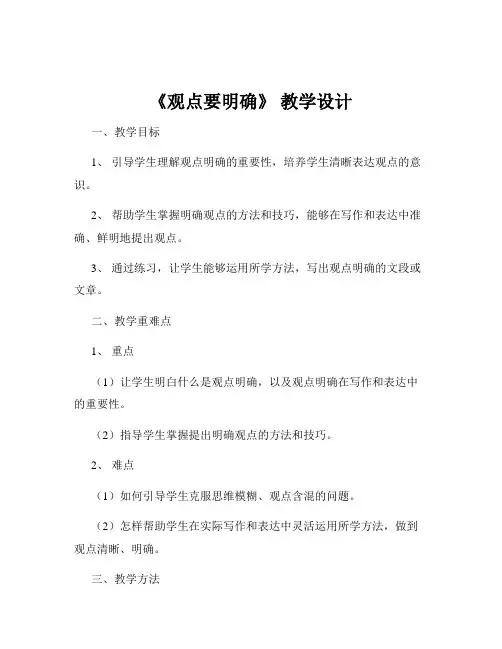 《观点要明确》 教学设计

一、教学目标

1、 引导学生理解观点明确的重要性，培养学生清晰表达观点的意识。

2、 帮助学生掌握明确观点的方法和技巧，能够在写作和表达中准确、鲜明地提出观点。

3、 通过练习，让学生能够运用所学方法，写出观点明确的文段或文章。

二、教学重难点

1、 重点

（1）让学生明白什么是观点明确，以及观点明确在写作和表达中的重要性。

（2）指导学生掌握提出明确观点的方法和技巧。

2、 难点

（1）如何引导学生克服思维模糊、观点含混的问题。

（2）怎样帮助学生在实际写作和表达中灵活运用所学方法，做到观点清晰、明确。

三、教学方法